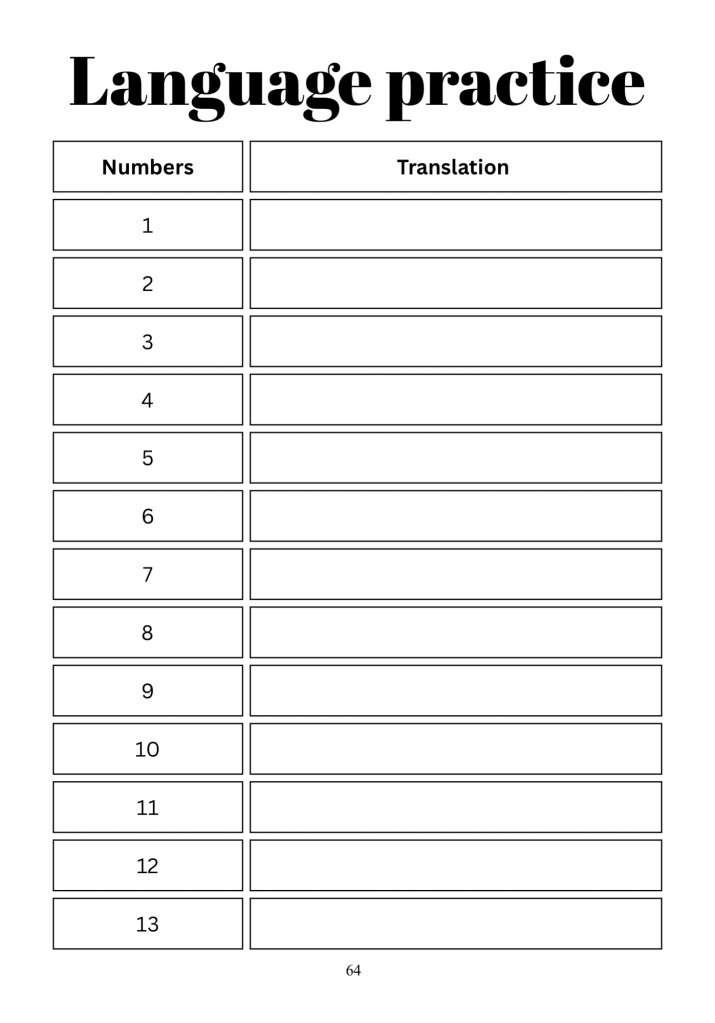 Language practice

| Numbers | Translation |
|---|---|
| 1 | |
| 2 | |
| 3 | |
| 4 | |
| 5 | |
| 6 | |
| 7 | |
| 8 | |
| 9 | |
| 10 | |
| 11 | |
| 12 | |
| 13 | |

64